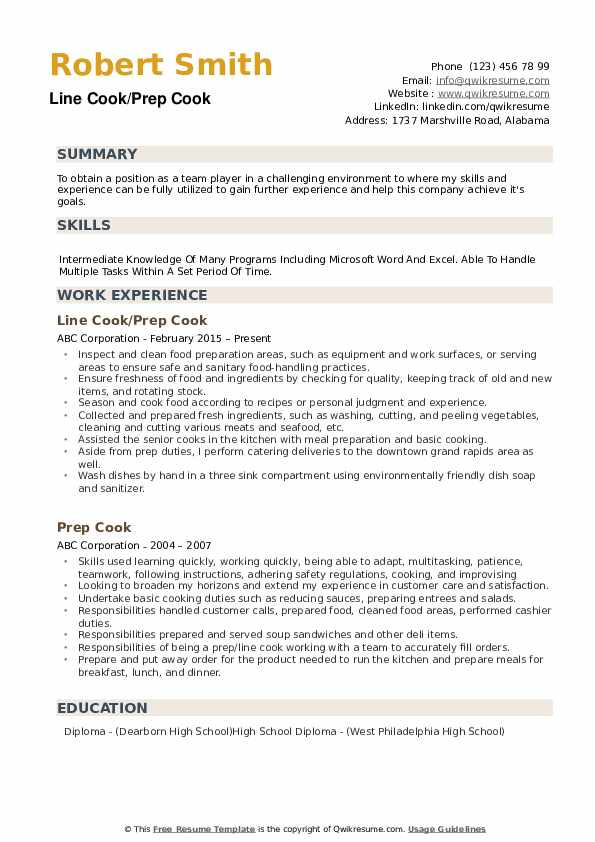 Robert Smith
Line Cook/Prep Cook

Phone (123) 456 78 99
Email: info@qwikresume.com
Website : www.qwikresume.com
LinkedIn: linkedin.com/qwikresume
Address: 1737 Marshville Road, Alabama

SUMMARY

To obtain a position as a team player in a challenging environment to where my skills and experience can be fully utilized to gain further experience and help this company achieve it's goals.

SKILLS

Intermediate Knowledge Of Many Programs Including Microsoft Word And Excel. Able To Handle Multiple Tasks Within A Set Period Of Time.

WORK EXPERIENCE

Line Cook/Prep Cook

ABC Corporation - February 2015 – Present

- Inspect and clean food preparation areas, such as equipment and work surfaces, or serving areas to ensure safe and sanitary food-handling practices.
- Ensure freshness of food and ingredients by checking for quality, keeping track of old and new items, and rotating stock.
- Season and cook food according to recipes or personal judgment and experience.
- Collected and prepared fresh ingredients, such as washing, cutting, and peeling vegetables, cleaning and cutting various meats and seafood, etc.
- Assisted the senior cooks in the kitchen with meal preparation and basic cooking.
- Aside from prep duties, I perform catering deliveries to the downtown grand rapids area as well.
- Wash dishes by hand in a three sink compartment using environmentally friendly dish soap and sanitizer.

Prep Cook

ABC Corporation - 2004 – 2007

- Skills used learning quickly, working quickly, being able to adapt, multitasking, patience, teamwork, following instructions, adhering safety regulations, cooking, and improvising
- Looking to broaden my horizons and extend my experience in customer care and satisfaction.
- Undertake basic cooking duties such as reducing sauces, preparing entrees and salads.
- Responsibilities handled customer calls, prepared food, cleaned food areas, performed cashier duties.
- Responsibilities prepared and served soup sandwiches and other deli items.
- Responsibilities of being a prep/line cook working with a team to accurately fill orders.
- Prepare and put away order for the product needed to run the kitchen and prepare meals for breakfast, lunch, and dinner.

EDUCATION

Diploma - (Dearborn High School)High School Diploma - (West Philadelphia High School)

© This Free Resume Template is the copyright of Qwikresume.com. Usage Guidelines